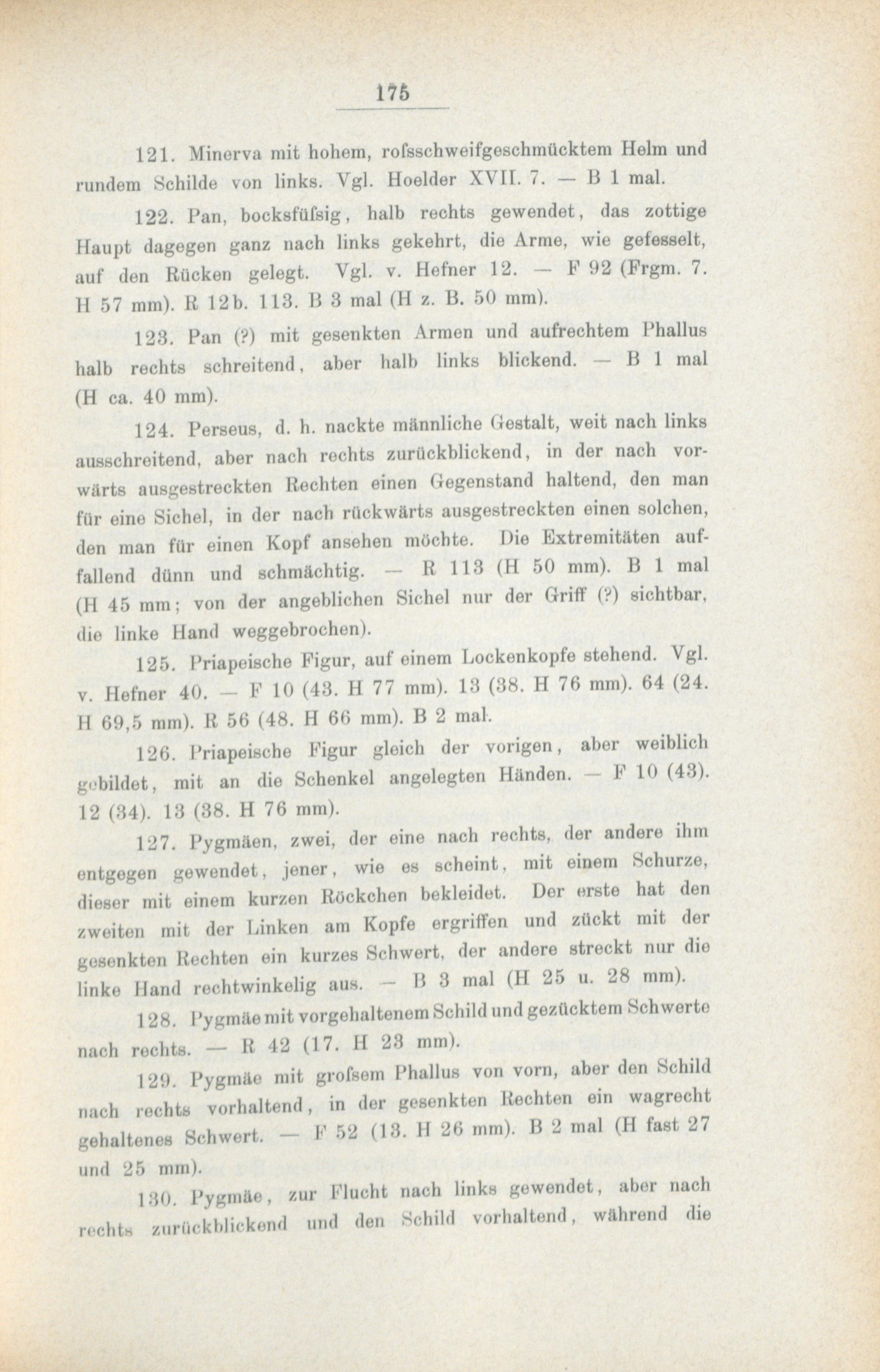 175

121. Minerva mit hohem, roſsschweifgeschmücktem Helm und rundem Schilde von links. Vgl. Hoelder XVII. 7. — B 1 mal.

122. Pan, bocksfüſsig, halb rechts gewendet, das zottige Haupt dagegen ganz nach links gekehrt, die Arme, wie gefesselt, auf den Rücken gelegt. Vgl. v. Hefner 12. — F 92 (Frgm. 7. H 57 mm). R 12b. 113. B 3 mal (H z. B. 50 mm).

123. Pan (?) mit gesenkten Armen und aufrechtem Phallus halb rechts schreitend, aber halb links blickend. — B 1 mal (H ca. 40 mm).

124. Perseus, d. h. nackte männliche Gestalt, weit nach links ausschreitend, aber nach rechts zurückblickend, in der nach vorwärts ausgestreckten Rechten einen Gegenstand haltend, den man für eine Sichel, in der nach rückwärts ausgestreckten einen solchen, den man für einen Kopf ansehen möchte. Die Extremitäten auffallend dünn und schmächtig. — R 113 (H 50 mm). B 1 mal (H 45 mm; von der angeblichen Sichel nur der Griff (?) sichtbar, die linke Hand weggebrochen).

125. Priapeische Figur, auf einem Lockenkopfe stehend. Vgl. v. Hefner 40. — F 10 (43. H 77 mm). 13 (38. H 76 mm). 64 (24. H 69,5 mm). R 56 (48. H 66 mm). B 2 mal.

126. Priapeische Figur gleich der vorigen, aber weiblich gebildet, mit an die Schenkel angelegten Händen. — F 10 (43). 12 (34). 13 (38. H 76 mm).

127. Pygmäen, zwei, der eine nach rechts, der andere ihm entgegen gewendet, jener, wie es scheint, mit einem Schurze, dieser mit einem kurzen Röckchen bekleidet. Der erste hat den zweiten mit der Linken am Kopfe ergriffen und zückt mit der gesenkten Rechten ein kurzes Schwert, der andere streckt nur die linke Hand rechtwinkelig aus. — B 3 mal (H 25 u. 28 mm).

128. Pygmäe mit vorgehaltenem Schild und gezücktem Schwerte nach rechts. — R 42 (17. H 23 mm).

129. Pygmäe mit groſsem Phallus von vorn, aber den Schild nach rechts vorhaltend, in der gesenkten Rechten ein wagrecht gehaltenes Schwert. — F 52 (13. H 26 mm). B 2 mal (H fast 27 und 25 mm).

130. Pygmäe, zur Flucht nach links gewendet, aber nach rechts zurückblickend und den Schild vorhaltend, während die